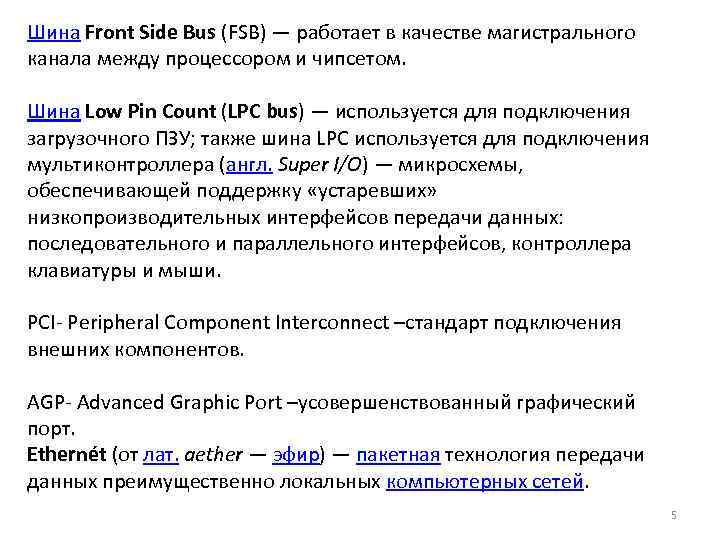 Шина Front Side Bus (FSB) — работает в качестве магистрального канала между процессором и чипсетом.

Шина Low Pin Count (LPC bus) — используется для подключения загрузочного ПЗУ; также шина LPC используется для подключения мультиконтроллера (англ. Super I/O) — микросхемы, обеспечивающей поддержку «устаревших» низкопроизводительных интерфейсов передачи данных: последовательного и параллельного интерфейсов, контроллера клавиатуры и мыши.

PCI- Peripheral Component Interconnect –стандарт подключения внешних компонентов.

AGP- Advanced Graphic Port –усовершенствованный графический порт.
Ethernét (от лат. aether — эфир) — пакетная технология передачи данных преимущественно локальных компьютерных сетей.

5